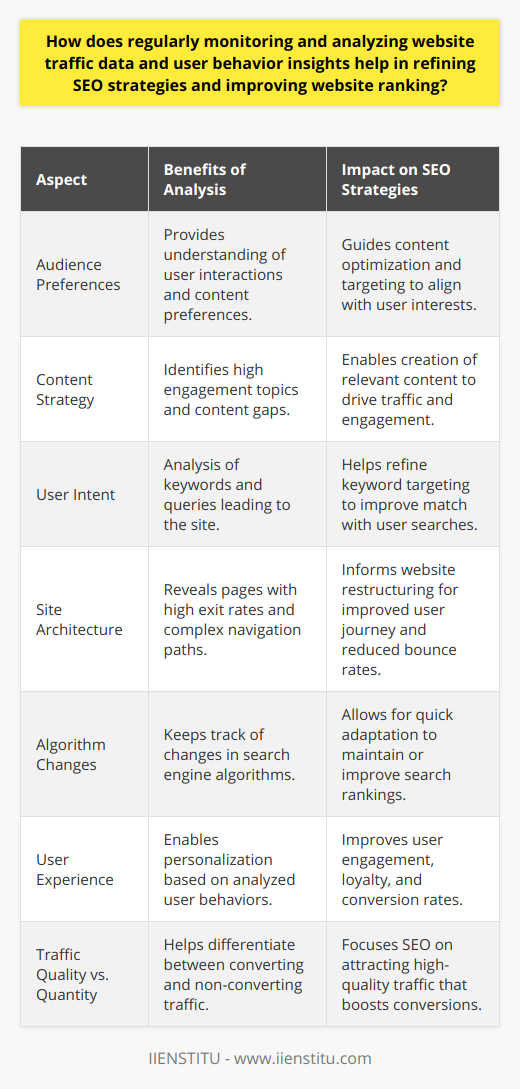 How does regularly monitoring and analyzing website traffic data and user behavior insights help in refining SEO strategies and improving website ranking?

| Aspect | Benefits of Analysis | Impact on SEO Strategies |
|---|---|---|
| Audience Preferences | Provides understanding of user interactions and content preferences. | Guides content optimization and targeting to align with user interests. |
| Content Strategy | Identifies high engagement topics and content gaps. | Enables creation of relevant content to drive traffic and engagement. |
| User Intent | Analysis of keywords and queries leading to the site. | Helps refine keyword targeting to improve match with user searches. |
| Site Architecture | Reveals pages with high exit rates and complex navigation paths. | Informs website restructuring for improved user journey and reduced bounce rates. |
| Algorithm Changes | Keeps track of changes in search engine algorithms. | Allows for quick adaptation to maintain or improve search rankings. |
| User Experience | Enables personalization based on analyzed user behaviors. | Improves user engagement, loyalty, and conversion rates. |
| Traffic Quality vs. Quantity | Helps differentiate between converting and non-converting traffic. | Focuses SEO on attracting high-quality traffic that boosts conversions. |

IIENSTITU - www.iienstitu.com